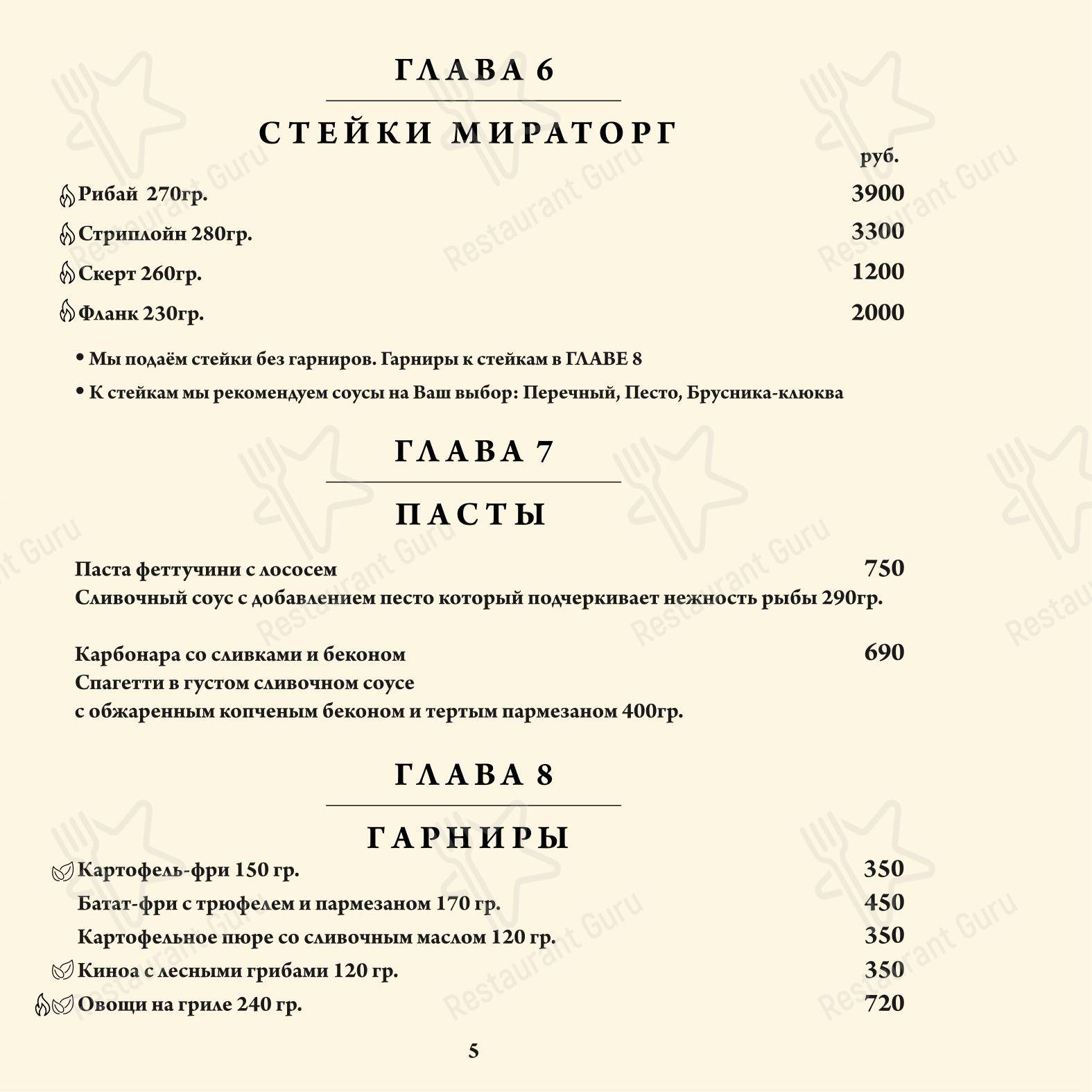 ГЛАВА 6

СТЕЙКИ МИРАТОРГ

руб.

Рибай 270гр. 3900

Стриплойн 280гр. 3300

Скерт 260гр. 1200

Фланк 230гр. 2000

• Мы подаём стейки без гарниров. Гарниры к стейкам в ГЛАВЕ 8

• К стейкам мы рекомендуем соусы на Ваш выбор: Перечный, Песто, Брусника-клюква

ГЛАВА 7

ПАСТЫ

Паста феттучини с лососем 750
Сливочный соус с добавлением песто который подчеркивает нежность рыбы 290гр.

Карбонара со сливками и беконом 690
Спагетти в густом сливочном соусе
с обжаренным копченым беконом и тертым пармезаном 400гр.

ГЛАВА 8

ГАРНИРЫ

Картофель-фри 150 гр. 350

Батат-фри с трюфелем и пармезаном 170 гр. 450

Картофельное пюре со сливочным маслом 120 гр. 350

Киноа с лесными грибами 120 гр. 350

Овощи на гриле 240 гр. 720

5

Restaurant Guru